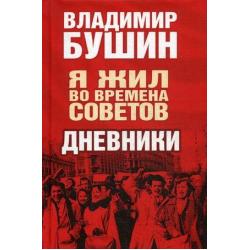 ВЛАДИМИР БУШИН

Я ЖИЛ ВО ВРЕМЕНА СОВЕТОВ

ДНЕВНИКИ